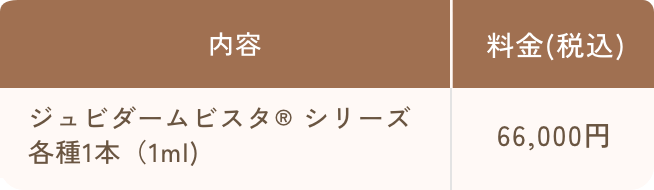 | 内容 | 料金(税込) |
|---|---|
| ジュビダームビスタ® シリーズ 各種1本（1ml) | 66,000円 |